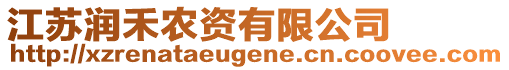 江苏润禾农资有限公司
http://xzrenataeugene.cn.coovee.com